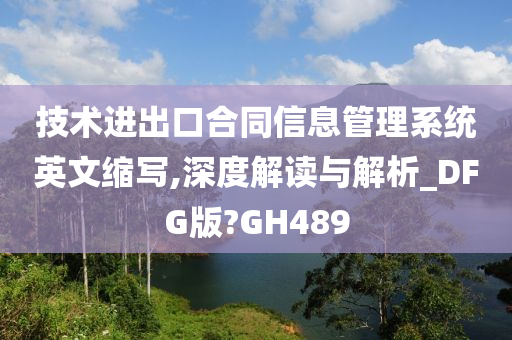 技术进出口合同信息管理系统英文缩写,深度解读与解析_DFG版?GH489